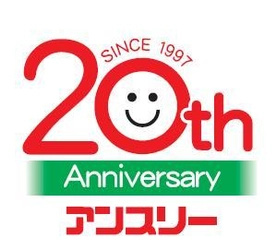 SINCE 1997
20th
Anniversary
アンスリー